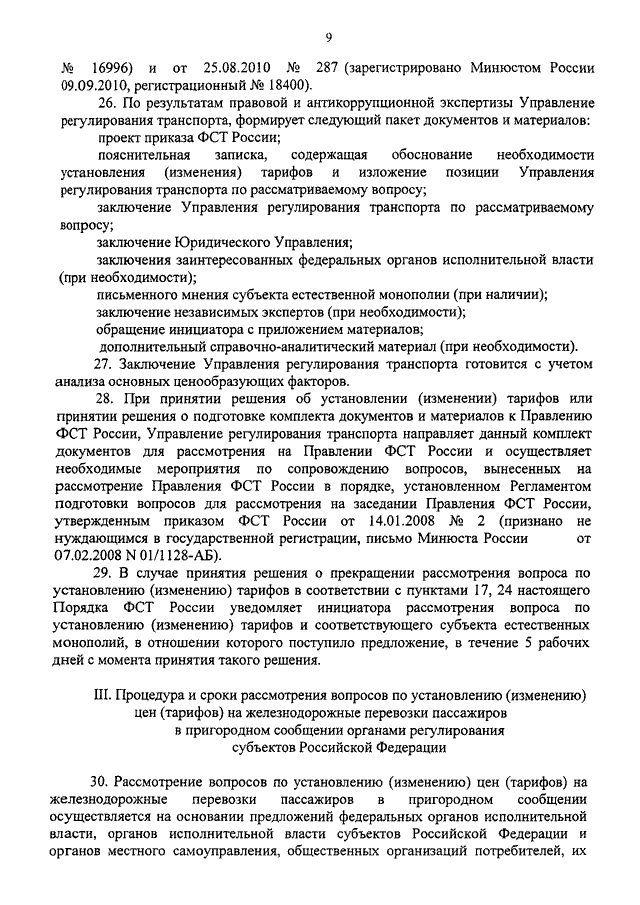 9

№ 16996) и от 25.08.2010 № 287 (зарегистрировано Минюстом России 09.09.2010, регистрационный № 18400).

26. По результатам правовой и антикоррупционной экспертизы Управление регулирования транспорта, формирует следующий пакет документов и материалов:

проект приказа ФСТ России;

пояснительная записка, содержащая обоснование необходимости установления (изменения) тарифов и изложение позиции Управления регулирования транспорта по рассматриваемому вопросу;

заключение Управления регулирования транспорта по рассматриваемому вопросу;

заключение Юридического Управления;

заключения заинтересованных федеральных органов исполнительной власти (при необходимости);

письменного мнения субъекта естественной монополии (при наличии);

заключение независимых экспертов (при необходимости);

обращение инициатора с приложением материалов;

дополнительный справочно-аналитический материал (при необходимости).

27. Заключение Управления регулирования транспорта готовится с учетом анализа основных ценообразующих факторов.

28. При принятии решения об установлении (изменении) тарифов или принятии решения о подготовке комплекта документов и материалов к Правлению ФСТ России, Управление регулирования транспорта направляет данный комплект документов для рассмотрения на Правлении ФСТ России и осуществляет необходимые мероприятия по сопровождению вопросов, вынесенных на рассмотрение Правления ФСТ России в порядке, установленном Регламентом подготовки вопросов для рассмотрения на заседании Правления ФСТ России, утвержденным приказом ФСТ России от 14.01.2008 № 2 (признано не нуждающимся в государственной регистрации, письмо Минюста России от 07.02.2008 N 01/1128-АБ).

29. В случае принятия решения о прекращении рассмотрения вопроса по установлению (изменению) тарифов в соответствии с пунктами 17, 24 настоящего Порядка ФСТ России уведомляет инициатора рассмотрения вопроса по установлению (изменению) тарифов и соответствующего субъекта естественных монополий, в отношении которого поступило предложение, в течение 5 рабочих дней с момента принятия такого решения.

III. Процедура и сроки рассмотрения вопросов по установлению (изменению) цен (тарифов) на железнодорожные перевозки пассажиров в пригородном сообщении органами регулирования субъектов Российской Федерации

30. Рассмотрение вопросов по установлению (изменению) цен (тарифов) на железнодорожные перевозки пассажиров в пригородном сообщении осуществляется на основании предложений федеральных органов исполнительной власти, органов исполнительной власти субъектов Российской Федерации и органов местного самоуправления, общественных организаций потребителей, их